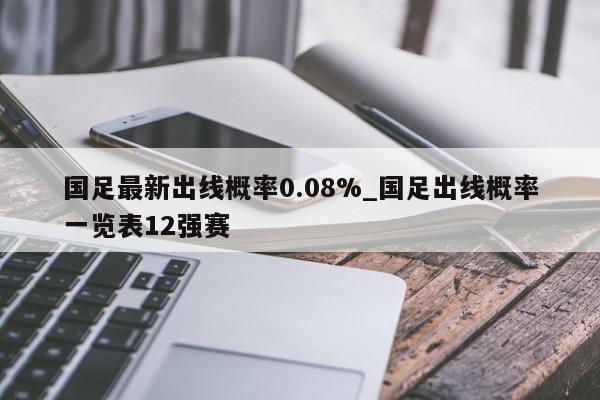 国足最新出线概率0.08%_国足出线概率一览表12强赛